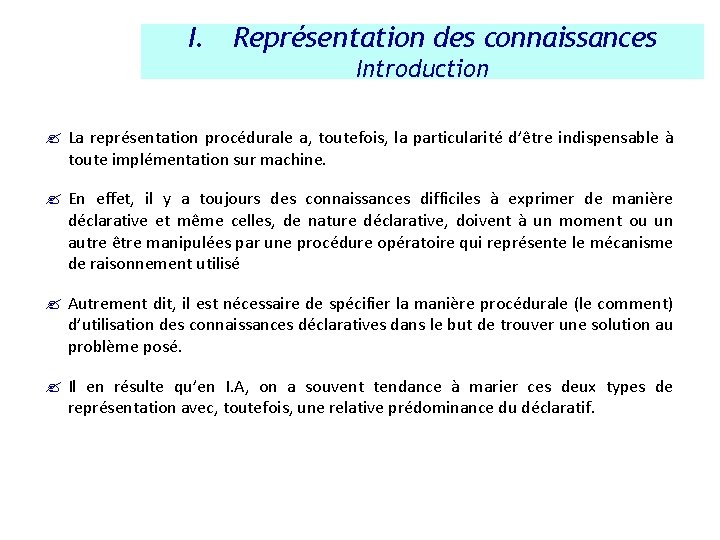 I. Représentation des connaissances
Introduction

La représentation procédurale a, toutefois, la particularité d'être indispensable à toute implémentation sur machine.

En effet, il y a toujours des connaissances difficiles à exprimer de manière déclarative et même celles, de nature déclarative, doivent à un moment ou un autre être manipulées par une procédure opératoire qui représente le mécanisme de raisonnement utilisé

Autrement dit, il est nécessaire de spécifier la manière procédurale (le comment) d'utilisation des connaissances déclaratives dans le but de trouver une solution au problème posé.

Il en résulte qu'en I.A, on a souvent tendance à marier ces deux types de représentation avec, toutefois, une relative prédominance du déclaratif.